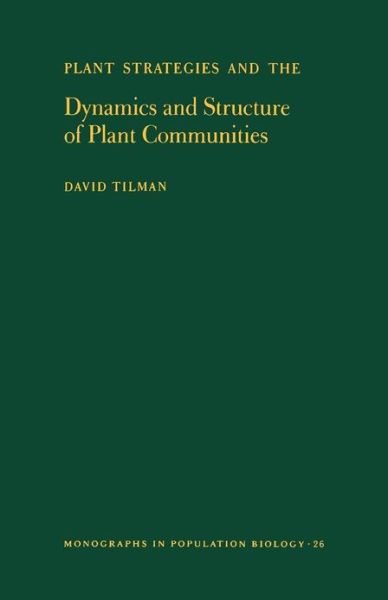 PLANT STRATEGIES AND THE

Dynamics and Structure of Plant Communities

DAVID TILMAN

MONOGRAPHS IN POPULATION BIOLOGY · 26